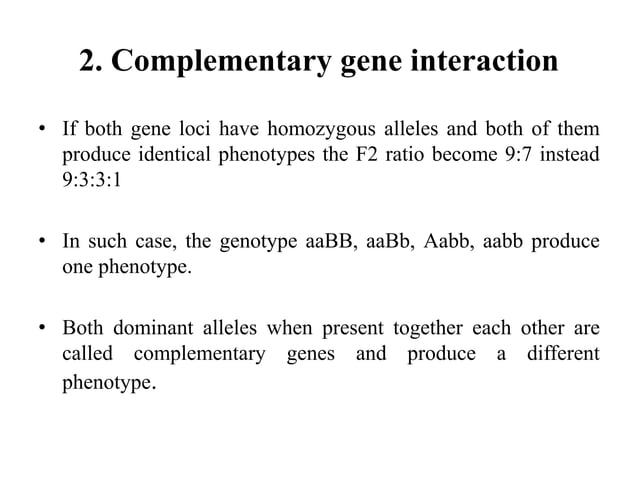 2. Complementary gene interaction

• If both gene loci have homozygous alleles and both of them produce identical phenotypes the F2 ratio become 9:7 instead 9:3:3:1

• In such case, the genotype aaBB, aaBb, Aabb, aabb produce one phenotype.

• Both dominant alleles when present together each other are called complementary genes and produce a different phenotype.